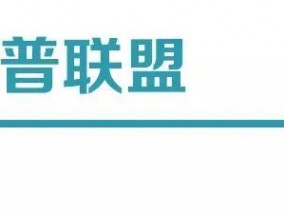 普联盟